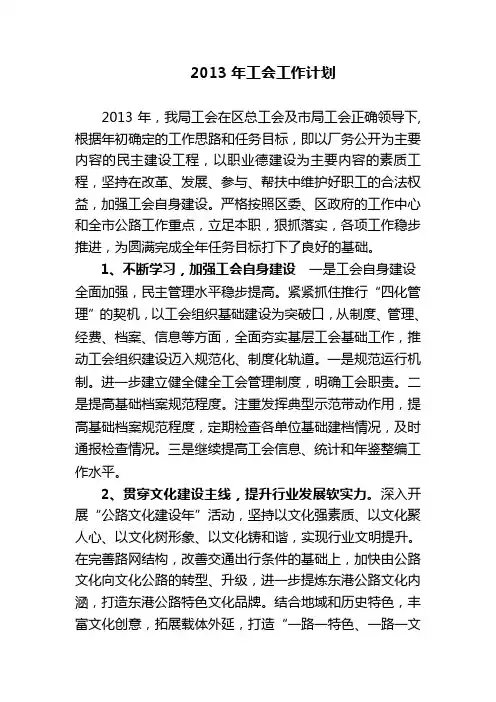 2013 年工会工作计划

2013 年，我局工会在区总工会及市局工会正确领导下,根据年初确定的工作思路和任务目标，即以厂务公开为主要内容的民主建设工程，以职业德建设为主要内容的素质工程，坚持在改革、发展、参与、帮扶中维护好职工的合法权益，加强工会自身建设。严格按照区委、区政府的工作中心和全市公路工作重点，立足本职，狠抓落实，各项工作稳步推进，为圆满完成全年任务目标打下了良好的基础。

1、不断学习，加强工会自身建设 一是工会自身建设全面加强，民主管理水平稳步提高。紧紧抓住推行“四化管理”的契机，以工会组织基础建设为突破口，从制度、管理、经费、档案、信息等方面，全面夯实基层工会基础工作，推动工会组织建设迈入规范化、制度化轨道。一是规范运行机制。进一步建立健全健全工会管理制度，明确工会职责。二是提高基础档案规范程度。注重发挥典型示范带动作用，提高基础档案规范程度，定期检查各单位基础建档情况，及时通报检查情况。三是继续提高工会信息、统计和年鉴整编工作水平。

2、贯穿文化建设主线，提升行业发展软实力。深入开展“公路文化建设年”活动，坚持以文化强素质、以文化聚人心、以文化树形象、以文化铸和谐，实现行业文明提升。在完善路网结构，改善交通出行条件的基础上，加快由公路文化向文化公路的转型、升级，进一步提炼东港公路文化内涵，打造东港公路特色文化品牌。结合地域和历史特色，丰富文化创意，拓展载体外延，打造“一路一特色、一路一文